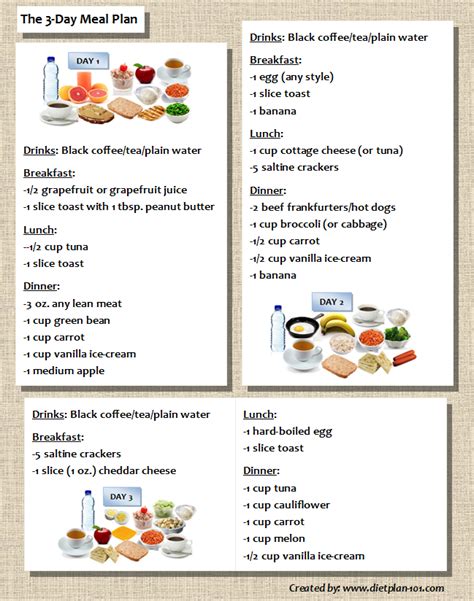 The 3-Day Meal Plan

DAY 1

Drinks: Black coffee/tea/plain water

Breakfast:
-1/2 grapefruit or grapefruit juice
-1 slice toast with 1 tbsp. peanut butter

Lunch:
--1/2 cup tuna
-1 slice toast

Dinner:
-3 oz. any lean meat
-1 cup green bean
-1 cup carrot
-1 cup vanilla ice-cream
-1 medium apple

Drinks: Black coffee/tea/plain water

Breakfast:
-1 egg (any style)
-1 slice toast
-1 banana

Lunch:
-1 cup cottage cheese (or tuna)
-5 saltine crackers

Dinner:
-2 beef frankfurters/hot dogs
-1 cup broccoli (or cabbage)
-1/2 cup carrot
-1/2 cup vanilla ice-cream
-1 banana

DAY 2

Drinks: Black coffee/tea/plain water

Breakfast:
-5 saltine crackers
-1 slice (1 oz.) cheddar cheese

DAY 3

Lunch:
-1 hard-boiled egg
-1 slice toast

Dinner:
-1 cup tuna
-1 cup cauliflower
-1 cup carrot
-1 cup melon
-1/2 cup vanilla ice-cream

Created by: www.dietplan-101.com